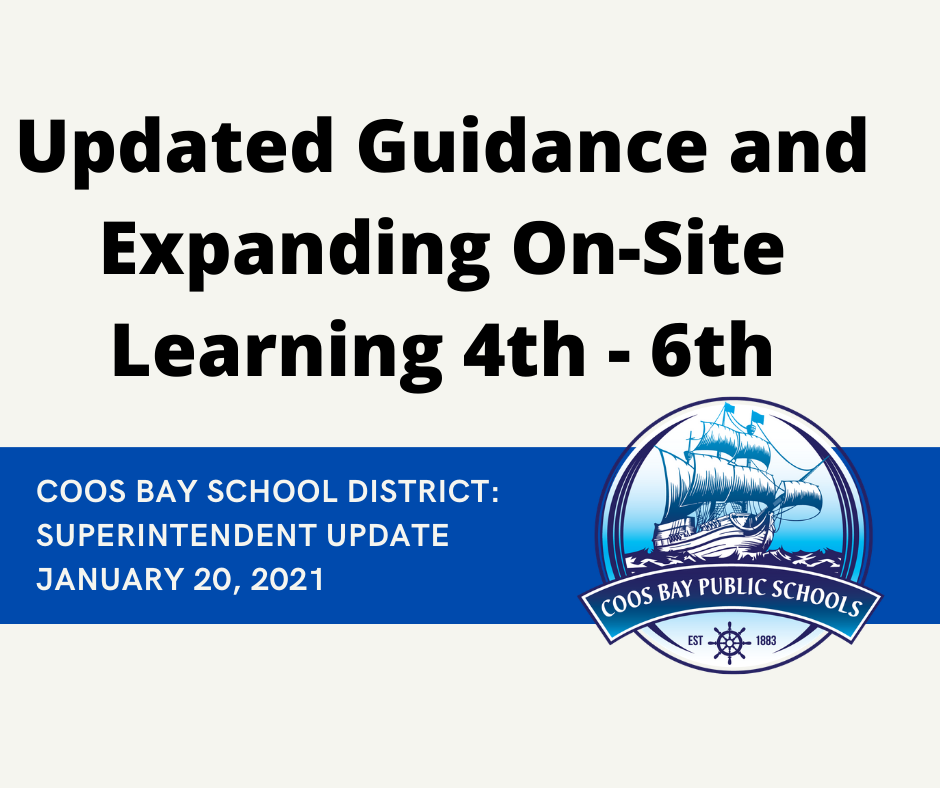 Updated Guidance and Expanding On-Site Learning 4th - 6th

COOS BAY SCHOOL DISTRICT:
SUPERINTENDENT UPDATE
JANUARY 20, 2021

COOS BAY PUBLIC SCHOOLS
EST 1883